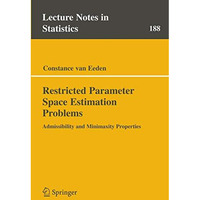 Lecture Notes in Statistics

188

Constance van Eeden

Restricted Parameter Space Estimation Problems

Admissibility and Minimaxity Properties

Springer